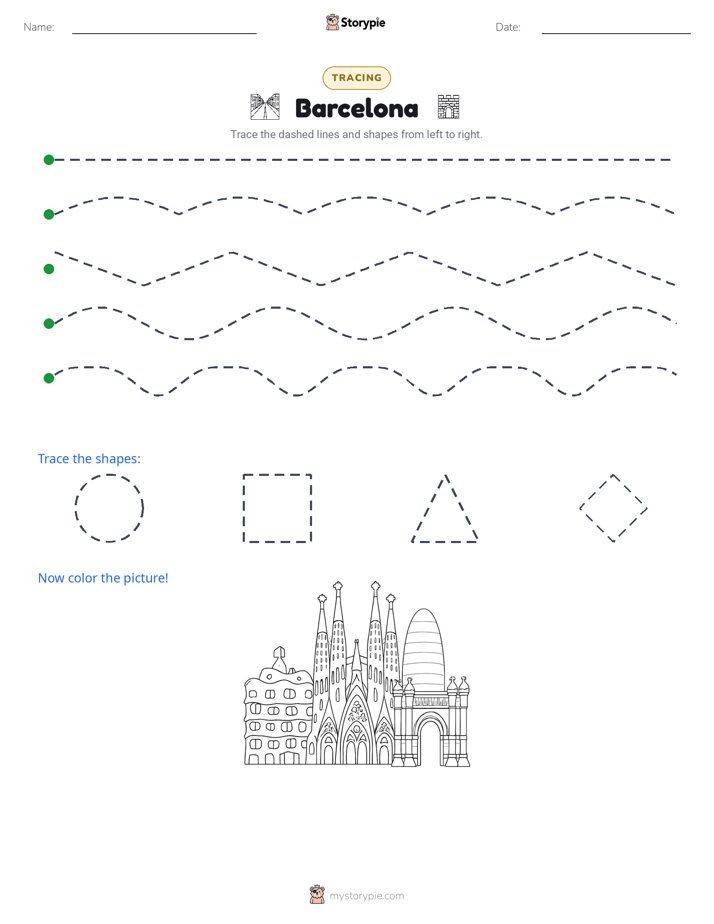 Name:

Storypie

Date:

TRACING

Barcelona

Trace the dashed lines and shapes from left to right.

Trace the shapes:

Now color the picture!

mystorypie.com